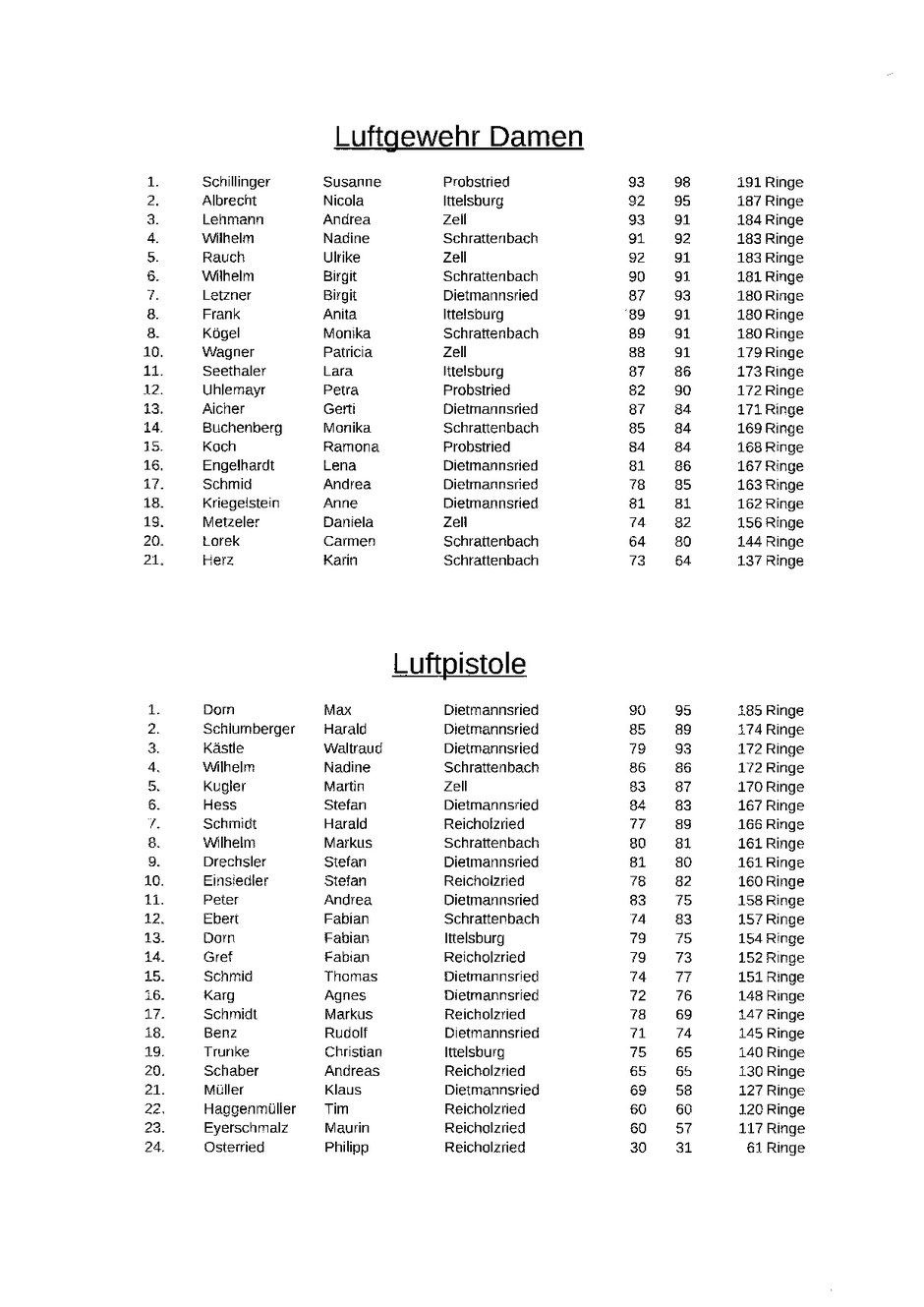 Luftgewehr Damen

| | | | | | | |
|---|---|---|---|---|---|---|
| 1. | Schillinger | Susanne | Probstried | 93 | 98 | 191 Ringe |
| 2. | Albrecht | Nicola | Ittelsburg | 92 | 95 | 187 Ringe |
| 3. | Lehmann | Andrea | Zell | 93 | 91 | 184 Ringe |
| 4. | Wilhelm | Nadine | Schrattenbach | 91 | 92 | 183 Ringe |
| 5. | Rauch | Ulrike | Zell | 92 | 91 | 183 Ringe |
| 6. | Wilhelm | Birgit | Schrattenbach | 90 | 91 | 181 Ringe |
| 7. | Letzner | Birgit | Dietmannsried | 87 | 93 | 180 Ringe |
| 8. | Frank | Anita | Ittelsburg | 89 | 91 | 180 Ringe |
| 8. | Kögel | Monika | Schrattenbach | 89 | 91 | 180 Ringe |
| 10. | Wagner | Patricia | Zell | 88 | 91 | 179 Ringe |
| 11. | Seethaler | Lara | Ittelsburg | 87 | 86 | 173 Ringe |
| 12. | Uhlemayr | Petra | Probstried | 82 | 90 | 172 Ringe |
| 13. | Aicher | Gerti | Dietmannsried | 87 | 84 | 171 Ringe |
| 14. | Buchenberg | Monika | Schrattenbach | 85 | 84 | 169 Ringe |
| 15. | Koch | Ramona | Probstried | 84 | 84 | 168 Ringe |
| 16. | Engelhardt | Lena | Dietmannsried | 81 | 86 | 167 Ringe |
| 17. | Schmid | Andrea | Dietmannsried | 78 | 85 | 163 Ringe |
| 18. | Kriegelstein | Anne | Dietmannsried | 81 | 81 | 162 Ringe |
| 19. | Metzeler | Daniela | Zell | 74 | 82 | 156 Ringe |
| 20. | Lorek | Carmen | Schrattenbach | 64 | 80 | 144 Ringe |
| 21. | Herz | Karin | Schrattenbach | 73 | 64 | 137 Ringe |

Luftpistole

| | | | | | | |
|---|---|---|---|---|---|---|
| 1. | Dorn | Max | Dietmannsried | 90 | 95 | 185 Ringe |
| 2. | Schlumberger | Harald | Dietmannsried | 85 | 89 | 174 Ringe |
| 3. | Kästle | Waltraud | Dietmannsried | 79 | 93 | 172 Ringe |
| 4. | Wilhelm | Nadine | Schrattenbach | 86 | 86 | 172 Ringe |
| 5. | Kugler | Martin | Zell | 83 | 87 | 170 Ringe |
| 6. | Hess | Stefan | Dietmannsried | 84 | 83 | 167 Ringe |
| 7. | Schmidt | Harald | Reicholzried | 77 | 89 | 166 Ringe |
| 8. | Wilhelm | Markus | Schrattenbach | 80 | 81 | 161 Ringe |
| 9. | Drechsler | Stefan | Dietmannsried | 81 | 80 | 161 Ringe |
| 10. | Einsiedler | Stefan | Reicholzried | 78 | 82 | 160 Ringe |
| 11. | Peter | Andrea | Dietmannsried | 83 | 75 | 158 Ringe |
| 12. | Ebert | Fabian | Schrattenbach | 74 | 83 | 157 Ringe |
| 13. | Dorn | Fabian | Ittelsburg | 79 | 75 | 154 Ringe |
| 14. | Gref | Fabian | Reicholzried | 79 | 73 | 152 Ringe |
| 15. | Schmid | Thomas | Dietmannsried | 74 | 77 | 151 Ringe |
| 16. | Karg | Agnes | Dietmannsried | 72 | 76 | 148 Ringe |
| 17. | Schmidt | Markus | Reicholzried | 78 | 69 | 147 Ringe |
| 18. | Benz | Rudolf | Dietmannsried | 71 | 74 | 145 Ringe |
| 19. | Trunke | Christian | Ittelsburg | 75 | 65 | 140 Ringe |
| 20. | Schaber | Andreas | Reicholzried | 65 | 65 | 130 Ringe |
| 21. | Müller | Klaus | Dietmannsried | 69 | 58 | 127 Ringe |
| 22. | Haggenmüller | Tim | Reicholzried | 60 | 60 | 120 Ringe |
| 23. | Eyerschmalz | Maurin | Reicholzried | 60 | 57 | 117 Ringe |
| 24. | Osterried | Philipp | Reicholzried | 30 | 31 | 61 Ringe |